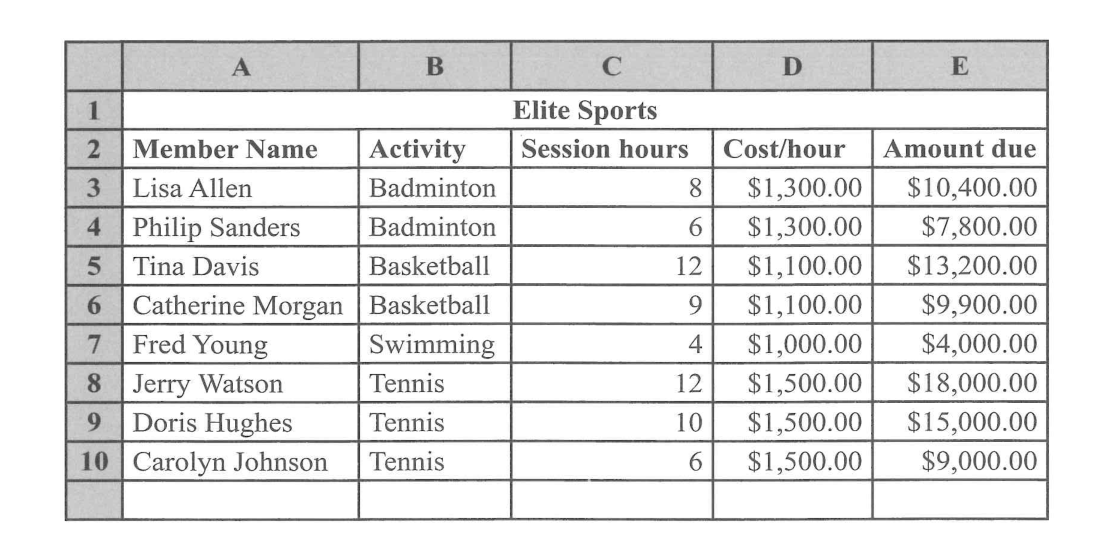 |  | A | B | C | D | E |
|---|---|---|---|---|---|
| 1 | Elite Sports | | | | |
| 2 | Member Name | Activity | Session hours | Cost/hour | Amount due |
| 3 | Lisa Allen | Badminton | 8 | \$1,300.00 | \$10,400.00 |
| 4 | Philip Sanders | Badminton | 6 | \$1,300.00 | \$7,800.00 |
| 5 | Tina Davis | Basketball | 12 | \$1,100.00 | \$13,200.00 |
| 6 | Catherine Morgan | Basketball | 9 | \$1,100.00 | \$9,900.00 |
| 7 | Fred Young | Swimming | 4 | \$1,000.00 | \$4,000.00 |
| 8 | Jerry Watson | Tennis | 12 | \$1,500.00 | \$18,000.00 |
| 9 | Doris Hughes | Tennis | 10 | \$1,500.00 | \$15,000.00 |
| 10 | Carolyn Johnson | Tennis | 6 | \$1,500.00 | \$9,000.00 |
|  |  |  |  |  |  |